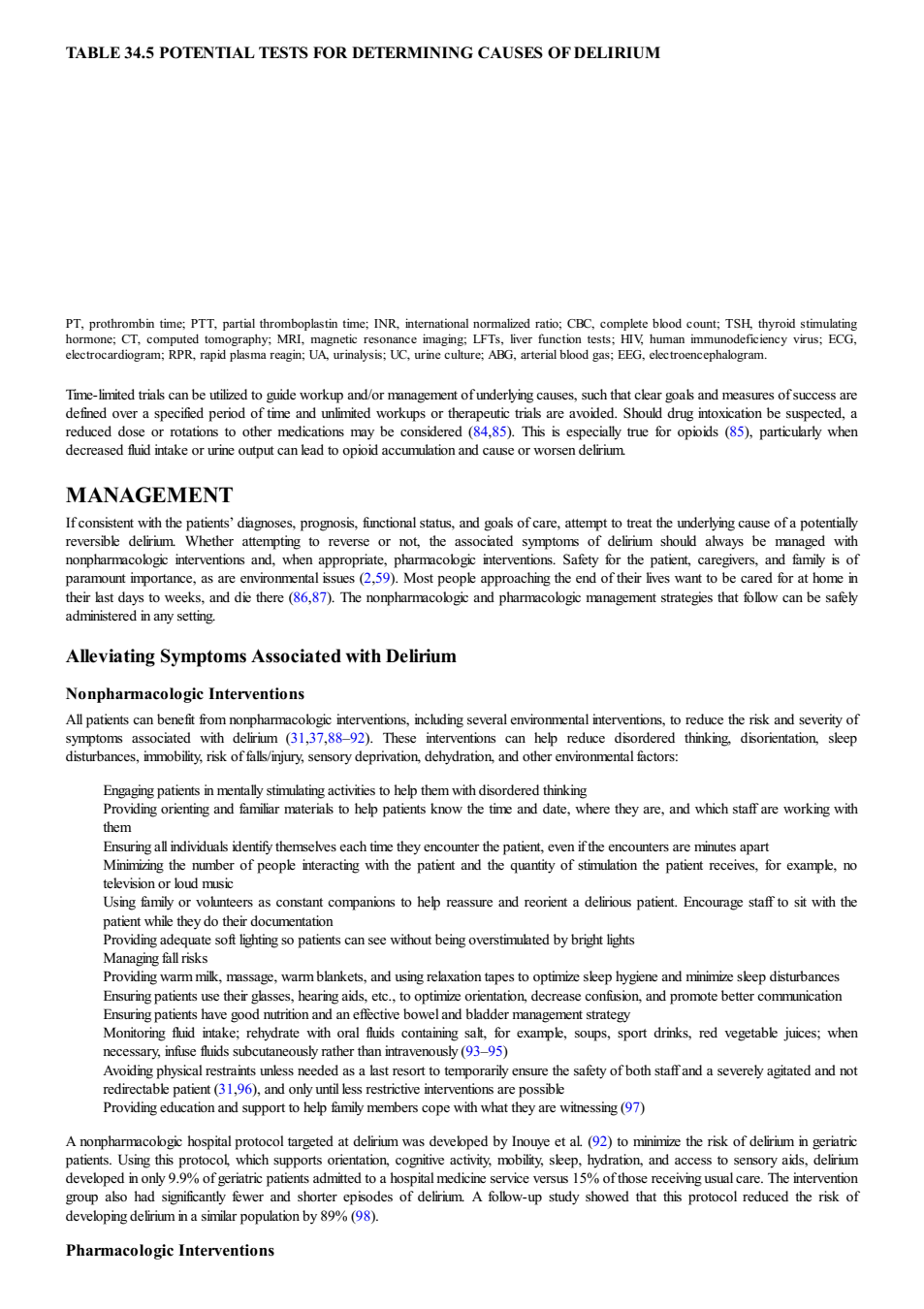 TABLE 34.5 POTENTIAL TESTS FOR DETERMINING CAUSES OF DELIRIUM

PT, prothrombin time; PTT, partial thromboplastin time; INR, international normalized ratio; CBC, complete blood count; TSH, thyroid stimulating hormone; CT, computed tomography; MRI, magnetic resonance imaging; LFTs, liver function tests; HIV, human immunodeficiency virus; ECG, electrocardiogram; RPR, rapid plasma reagin; UA, urinalysis; UC, urine culture; ABG, arterial blood gas; EEG, electroencephalogram.

Time-limited trials can be utilized to guide workup and/or management of underlying causes, such that clear goals and measures of success are defined over a specified period of time and unlimited workups or therapeutic trials are avoided. Should drug intoxication be suspected, a reduced dose or rotations to other medications may be considered (84,85). This is especially true for opioids (85), particularly when decreased fluid intake or urine output can lead to opioid accumulation and cause or worsen delirium.

MANAGEMENT

If consistent with the patients' diagnoses, prognosis, functional status, and goals of care, attempt to treat the underlying cause of a potentially reversible delirium. Whether attempting to reverse or not, the associated symptoms of delirium should always be managed with nonpharmacologic interventions and, when appropriate, pharmacologic interventions. Safety for the patient, caregivers, and family is of paramount importance, as are environmental issues (2,59). Most people approaching the end of their lives want to be cared for at home in their last days to weeks, and die there (86,87). The nonpharmacologic and pharmacologic management strategies that follow can be safely administered in any setting.

Alleviating Symptoms Associated with Delirium

Nonpharmacologic Interventions

All patients can benefit from nonpharmacologic interventions, including several environmental interventions, to reduce the risk and severity of symptoms associated with delirium (31,37,88–92). These interventions can help reduce disordered thinking, disorientation, sleep disturbances, immobility, risk of falls/injury, sensory deprivation, dehydration, and other environmental factors:

Engaging patients in mentally stimulating activities to help them with disordered thinking
Providing orienting and familiar materials to help patients know the time and date, where they are, and which staff are working with them
Ensuring all individuals identify themselves each time they encounter the patient, even if the encounters are minutes apart
Minimizing the number of people interacting with the patient and the quantity of stimulation the patient receives, for example, no television or loud music
Using family or volunteers as constant companions to help reassure and reorient a delirious patient. Encourage staff to sit with the patient while they do their documentation
Providing adequate soft lighting so patients can see without being overstimulated by bright lights
Managing fall risks
Providing warm milk, massage, warm blankets, and using relaxation tapes to optimize sleep hygiene and minimize sleep disturbances
Ensuring patients use their glasses, hearing aids, etc., to optimize orientation, decrease confusion, and promote better communication
Ensuring patients have good nutrition and an effective bowel and bladder management strategy
Monitoring fluid intake; rehydrate with oral fluids containing salt, for example, soups, sport drinks, red vegetable juices; when necessary, infuse fluids subcutaneously rather than intravenously (93–95)
Avoiding physical restraints unless needed as a last resort to temporarily ensure the safety of both staff and a severely agitated and not redirectable patient (31,96), and only until less restrictive interventions are possible
Providing education and support to help family members cope with what they are witnessing (97)

A nonpharmacologic hospital protocol targeted at delirium was developed by Inouye et al. (92) to minimize the risk of delirium in geriatric patients. Using this protocol, which supports orientation, cognitive activity, mobility, sleep, hydration, and access to sensory aids, delirium developed in only 9.9% of geriatric patients admitted to a hospital medicine service versus 15% of those receiving usual care. The intervention group also had significantly fewer and shorter episodes of delirium. A follow-up study showed that this protocol reduced the risk of developing delirium in a similar population by 89% (98).

Pharmacologic Interventions